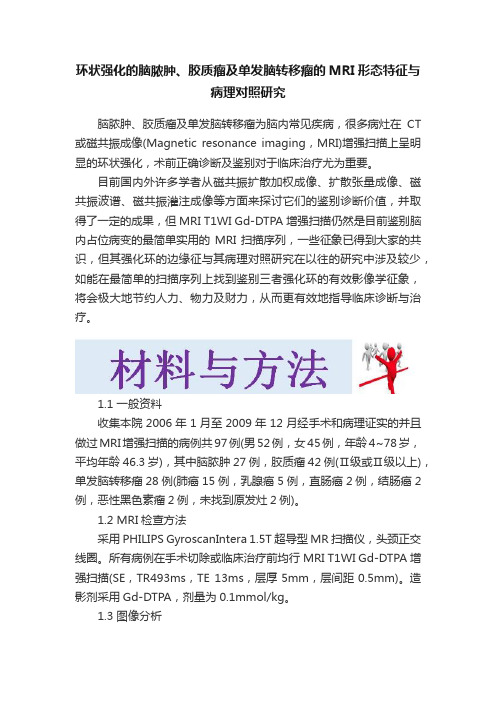 环状强化的脑脓肿、胶质瘤及单发脑转移瘤的 MRI 形态特征与病理对照研究

脑脓肿、胶质瘤及单发脑转移瘤为脑内常见疾病，很多病灶在 CT 或磁共振成像(Magnetic resonance imaging，MRI)增强扫描上呈明显的环状强化，术前正确诊断及鉴别对于临床治疗尤为重要。

目前国内外许多学者从磁共振扩散加权成像、扩散张量成像、磁共振波谱、磁共振灌注成像等方面来探讨它们的鉴别诊断价值，并取得了一定的成果，但 MRI T1WI Gd-DTPA 增强扫描仍然是目前鉴别脑内占位病变的最简单实用的 MRI 扫描序列，一些征象已得到大家的共识，但其强化环的边缘征与其病理对照研究在以往的研究中涉及较少，如能在最简单的扫描序列上找到鉴别三者强化环的有效影像学征象，将会极大地节约人力、物力及财力，从而更有效地指导临床诊断与治疗。

材料与方法

1.1 一般资料

收集本院 2006 年 1 月至 2009 年 12 月经手术和病理证实的并且做过 MRI 增强扫描的病例共 97 例(男 52 例，女 45 例，年龄 4~78 岁，平均年龄 46.3 岁)，其中脑脓肿 27 例，胶质瘤 42 例(Ⅱ级或Ⅱ级以上)，单发脑转移瘤 28 例(肺癌 15 例，乳腺癌 5 例，直肠癌 2 例，结肠癌 2 例，恶性黑色素瘤 2 例，未找到原发灶 2 例)。

1.2 MRI 检查方法

采用 PHILIPS GyroscanIntera 1.5T 超导型 MR 扫描仪，头颈正交线圈。所有病例在手术切除或临床治疗前均行 MRI T1WI Gd-DTPA 增强扫描(SE，TR493ms，TE 13ms，层厚 5mm，层间距 0.5mm)。造影剂采用 Gd-DTPA，剂量为 0.1mmol/kg。

1.3 图像分析